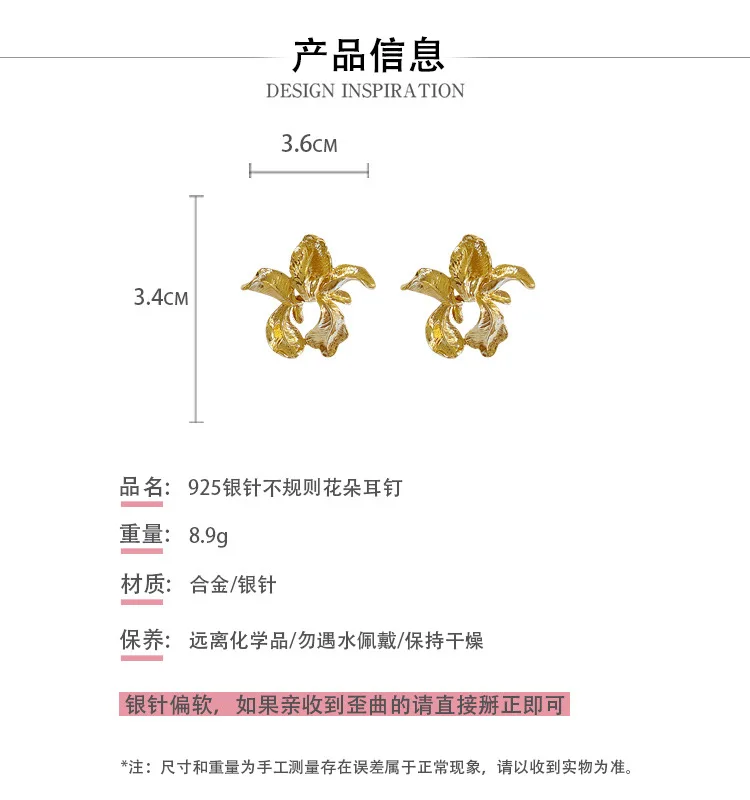 产品信息
DESIGN INSPIRATION

3.6CM

3.4CM

品名: 925银针不规则花朵耳钉

重量: 8.9g

材质: 合金/银针

保养: 远离化学品/勿遇水佩戴/保持干燥

银针偏软，如果亲收到歪曲的请直接掰正即可

*注：尺寸和重量为手工测量存在误差属于正常现象，请以收到实物为准。